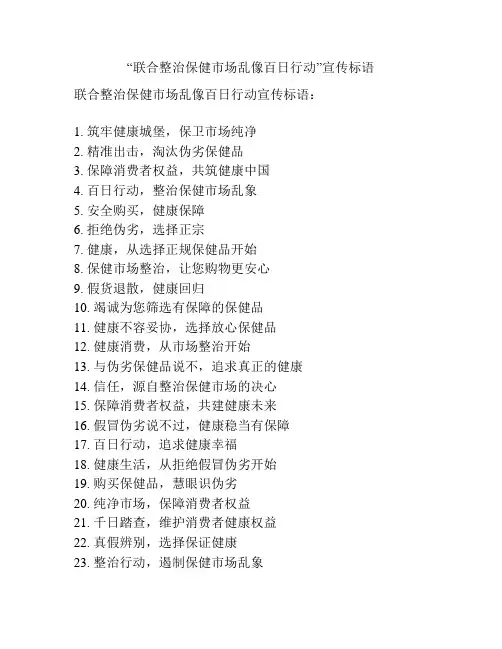 “联合整治保健市场乱像百日行动”宣传标语

联合整治保健市场乱像百日行动宣传标语：

1. 筑牢健康城堡，保卫市场纯净
2. 精准出击，淘汰伪劣保健品
3. 保障消费者权益，共筑健康中国
4. 百日行动，整治保健市场乱象
5. 安全购买，健康保障
6. 拒绝伪劣，选择正宗
7. 健康，从选择正规保健品开始
8. 保健市场整治，让您购物更安心
9. 假货退散，健康回归
10. 竭诚为您筛选有保障的保健品
11. 健康不容妥协，选择放心保健品
12. 健康消费，从市场整治开始
13. 与伪劣保健品说不，追求真正的健康
14. 信任，源自整治保健市场的决心
15. 保障消费者权益，共建健康未来
16. 假冒伪劣说不过，健康稳当有保障
17. 百日行动，追求健康幸福
18. 健康生活，从拒绝假冒伪劣开始
19. 购买保健品，慧眼识伪劣
20. 纯净市场，保障消费者权益
21. 千日踏查，维护消费者健康权益
22. 真假辨别，选择保证健康
23. 整治行动，遏制保健市场乱象